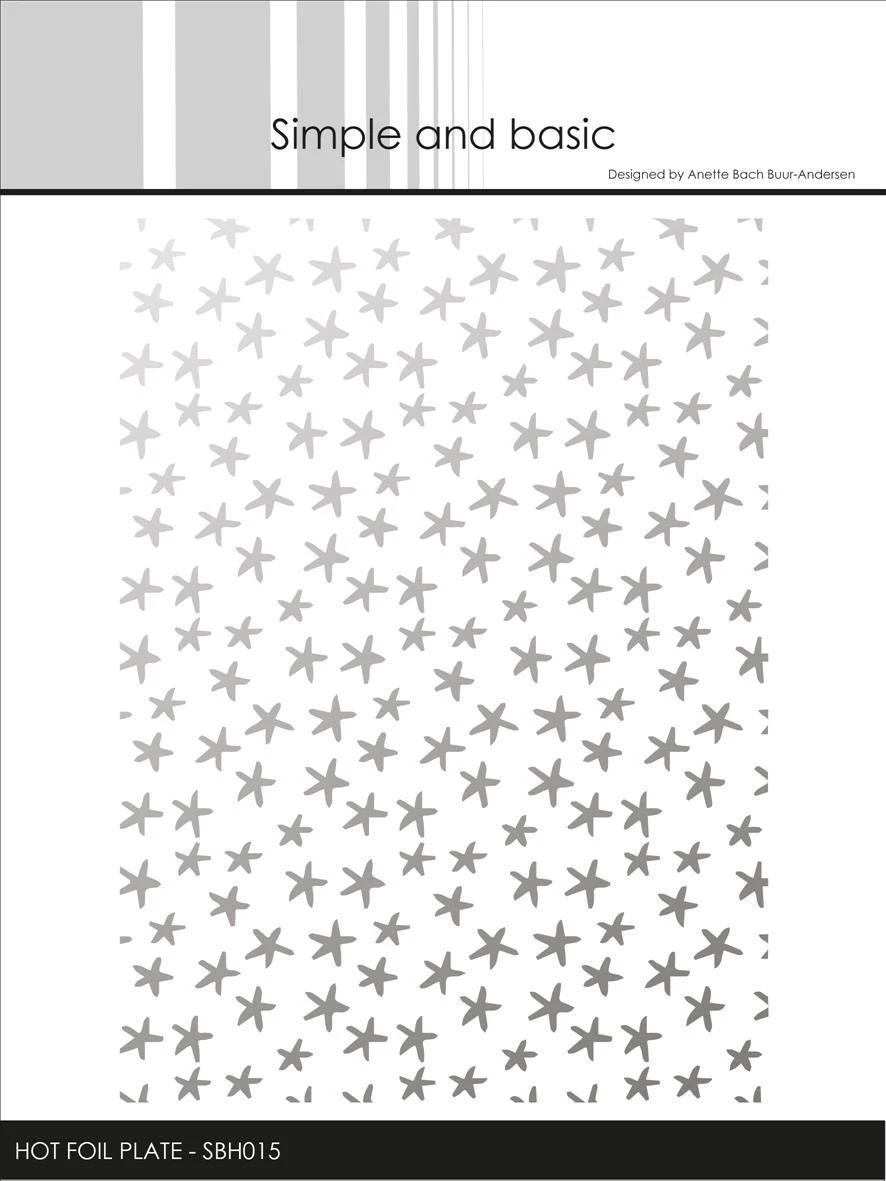 Simple and basic

Designed by Anette Bach Buur-Andersen

HOT FOIL PLATE - SBH015